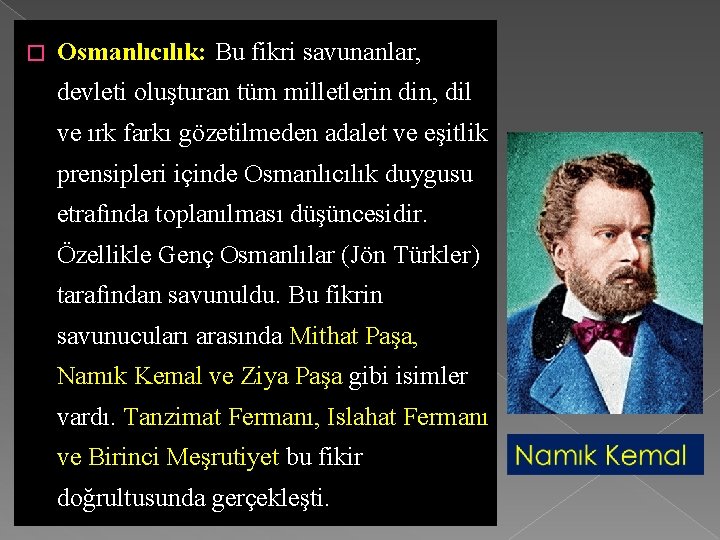 □ Osmanlıcılık: Bu fikri savunanlar, devleti oluşturan tüm milletlerin din, dil ve ırk farkı gözetilmeden adalet ve eşitlik prensipleri içinde Osmanlıcılık duygusu etrafında toplanılması düşüncesidir. Özellikle Genç Osmanlılar (Jön Türkler) tarafından savunuldu. Bu fikrin savunucuları arasında Mithat Paşa, Namık Kemal ve Ziya Paşa gibi isimler vardı. Tanzimat Fermanı, Islahat Fermanı ve Birinci Meşrutiyet bu fikir doğrultusunda gerçekleşti.

Namık Kemal